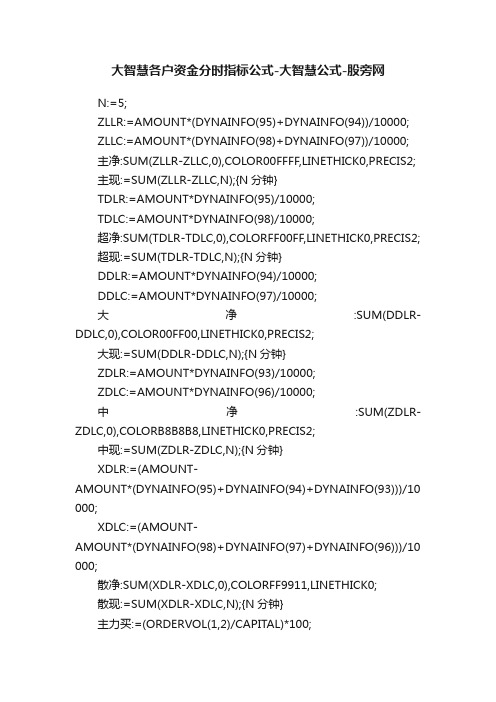 大智慧各户资金分时指标公式-大智慧公式-股旁网

N:=5;

ZLLR:=AMOUNT*(DYNAINFO(95)+DYNAINFO(94))/10000;

ZLLC:=AMOUNT*(DYNAINFO(98)+DYNAINFO(97))/10000;

主净:SUM(ZLLR-ZLLC,0),COLOR00FFFF,LINETHICK0,PRECIS2;

主现:=SUM(ZLLR-ZLLC,N);{N 分钟}

TDLR:=AMOUNT*DYNAINFO(95)/10000;

TDLC:=AMOUNT*DYNAINFO(98)/10000;

超净:SUM(TDLR-TDLC,0),COLORFF00FF,LINETHICK0,PRECIS2;

超现:=SUM(TDLR-TDLC,N);{N 分钟}

DDLR:=AMOUNT*DYNAINFO(94)/10000;

DDLC:=AMOUNT*DYNAINFO(97)/10000;

大净:SUM(DDLR-DDLC,0),COLOR00FF00,LINETHICK0,PRECIS2;

大现:=SUM(DDLR-DDLC,N);{N 分钟}

ZDLR:=AMOUNT*DYNAINFO(93)/10000;

ZDLC:=AMOUNT*DYNAINFO(96)/10000;

中净:SUM(ZDLR-ZDLC,0),COLORB8B8B8,LINETHICK0,PRECIS2;

中现:=SUM(ZDLR-ZDLC,N);{N 分钟}

XDLR:=(AMOUNT-AMOUNT*(DYNAINFO(95)+DYNAINFO(94)+DYNAINFO(93)))/10000;

XDLC:=(AMOUNT-AMOUNT*(DYNAINFO(98)+DYNAINFO(97)+DYNAINFO(96)))/10000;

散净:SUM(XDLR-XDLC,0),COLORFF9911,LINETHICK0;

散现:=SUM(XDLR-XDLC,N);{N 分钟}

主力买:=(ORDERVOL(1,2)/CAPITAL)*100;